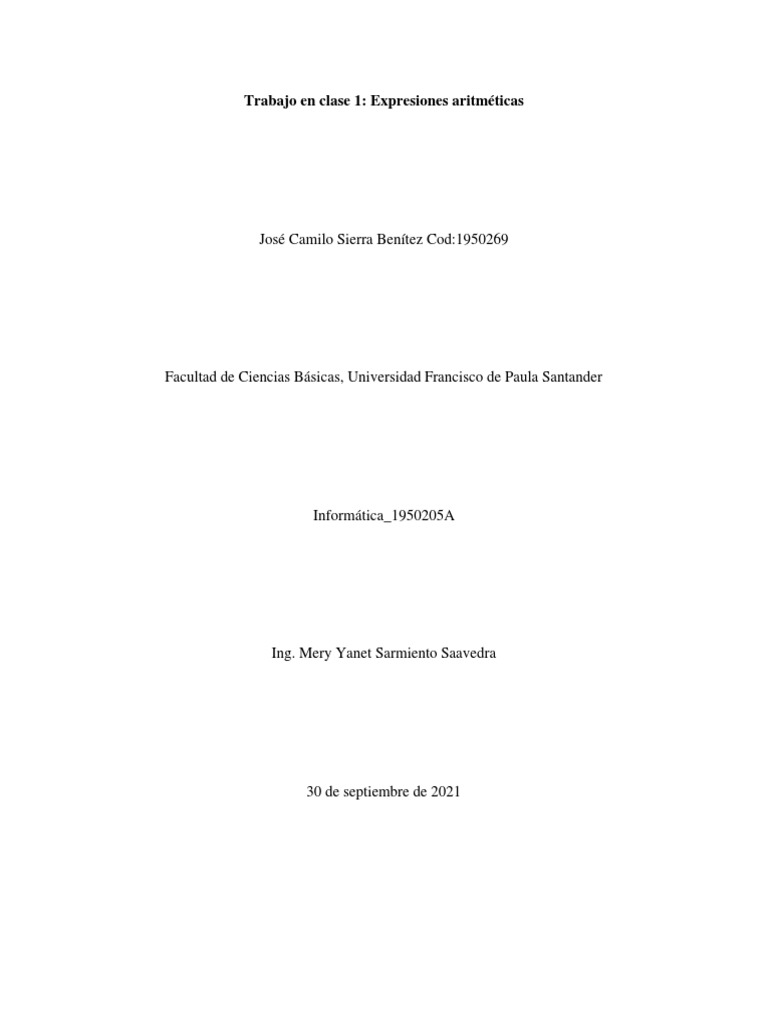 Trabajo en clase 1: Expresiones aritméticas

José Camilo Sierra Benítez Cod:1950269

Facultad de Ciencias Básicas, Universidad Francisco de Paula Santander

Informática_1950205A

Ing. Mery Yanet Sarmiento Saavedra

30 de septiembre de 2021